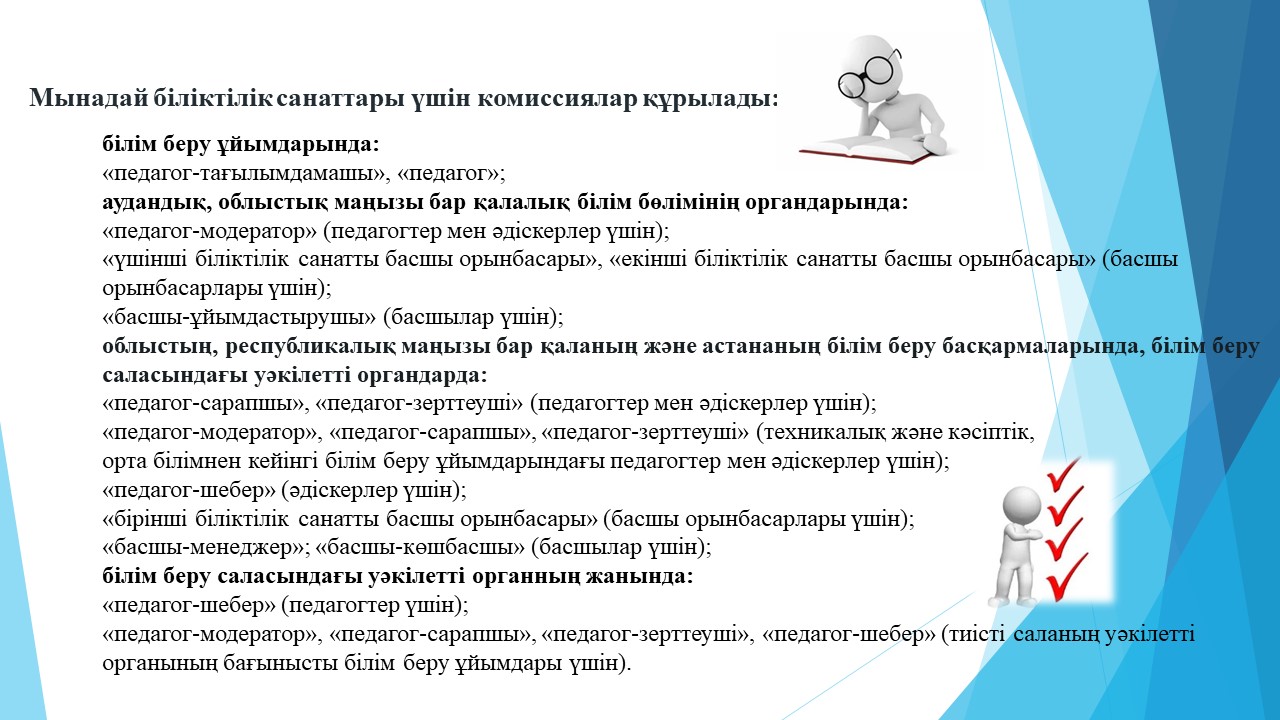 Мынадай біліктілік санаттары үшін комиссиялар құрылады:

білім беру ұйымдарында:
«педагог-тағылымдамашы», «педагог»;
аудандық, облыстық маңызы бар қалалық білім бөлімінің органдарында:
«педагог-модератор» (педагогтер мен әдіскерлер үшін);
«үшінші біліктілік санатты басшы орынбасары», «екінші біліктілік санатты басшы орынбасары» (басшы орынбасарлары үшін);
«басшы-ұйымдастырушы» (басшылар үшін);
облыстың, республикалық маңызы бар қаланың және астананың білім беру басқармаларында, білім беру саласындағы уәкілетті органдарда:
«педагог-сарапшы», «педагог-зерттеуші» (педагогтер мен әдіскерлер үшін);
«педагог-модератор», «педагог-сарапшы», «педагог-зерттеуші» (техникалық және кәсіптік, орта білімнен кейінгі білім беру ұйымдарындағы педагогтер мен әдіскерлер үшін);
«педагог-шебер» (әдіскерлер үшін);
«бірінші біліктілік санатты басшы орынбасары» (басшы орынбасарлары үшін);
«басшы-менеджер»; «басшы-көшбасшы» (басшылар үшін);
білім беру саласындағы уәкілетті органның жанында:
«педагог-шебер» (педагогтер үшін);
«педагог-модератор», «педагог-сарапшы», «педагог-зерттеуші», «педагог-шебер» (тиісті саланың уәкілетті органының бағынысты білім беру ұйымдары үшін).